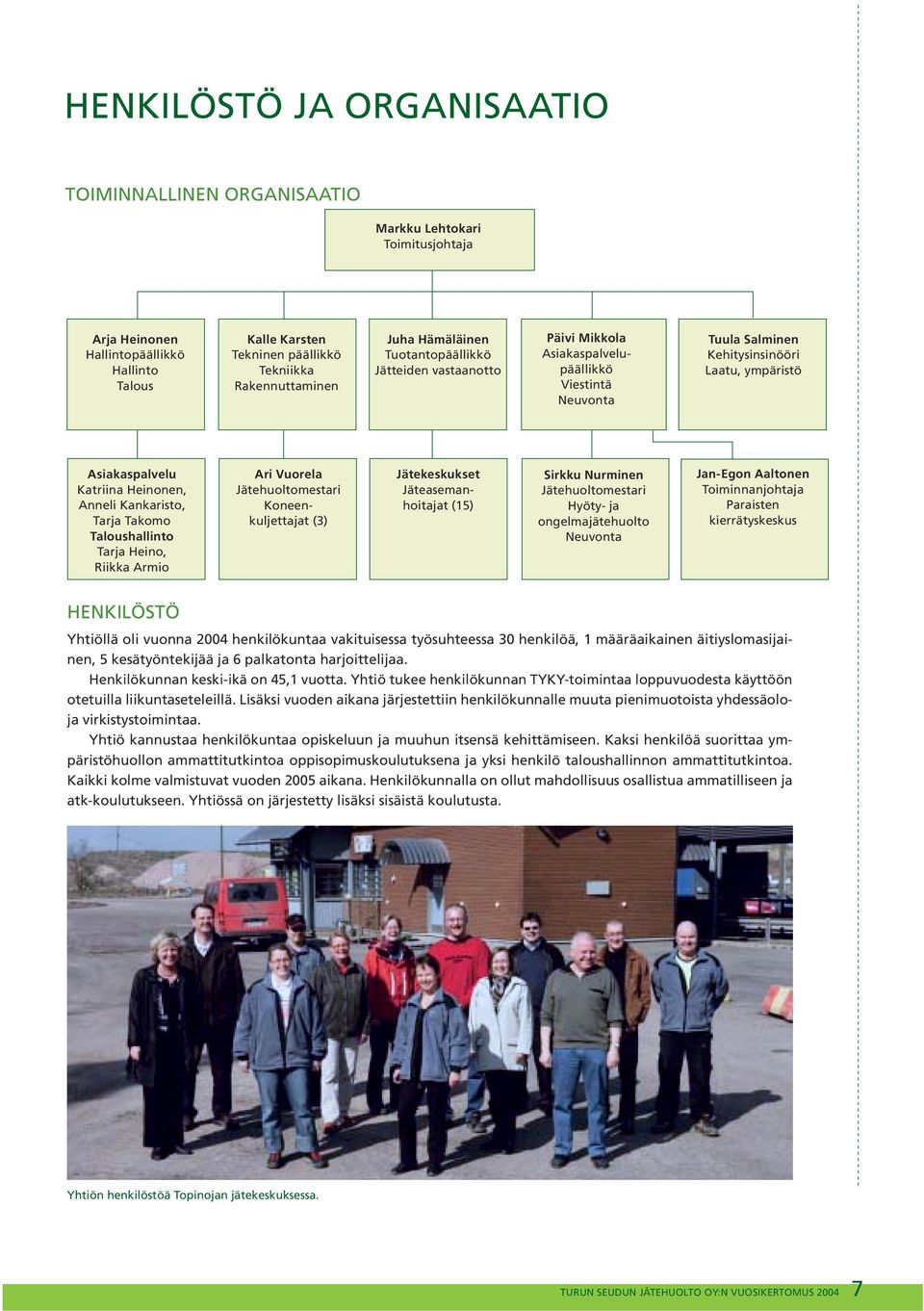 HENKILÖSTÖ JA ORGANISAATIO

TOIMINNALLINEN ORGANISAATIO

Markku Lehtokari
Toimitusjohtaja

Arja Heinonen
Hallintopäällikkö
Hallinto
Talous

Kalle Karsten
Tekninen päällikkö
Tekniikka
Rakennuttaminen

Juha Hämäläinen
Tuotantopäällikkö
Jätteiden vastaanotto

Päivi Mikkola
Asiakaspalvelupäällikkö
Viestintä
Neuvonta

Tuula Salminen
Kehitysinsinööri
Laatu, ympäristö

Asiakaspalvelu
Katriina Heinonen,
Anneli Kankaristo,
Tarja Takomo
Taloushallinto
Tarja Heino,
Riikka Armio

Ari Vuorela
Jätehuoltomestari
Koneenkuljettajat (3)

Jätekeskukset
Jäteasemanhoitajat (15)

Sirkku Nurminen
Jätehuoltomestari
Hyöty- ja ongelmajätehuolto
Neuvonta

Jan-Egon Aaltonen
Toiminnanjohtaja
Paraisten kierrätyskeskus

HENKILÖSTÖ

Yhtiöllä oli vuonna 2004 henkilökuntaa vakituisessa työsuhteessa 30 henkilöä, 1 määräaikainen äitiyslomasijainen, 5 kesätyöntekijää ja 6 palkatonta harjoittelijaa.

Henkilökunnan keski-ikä on 45,1 vuotta. Yhtiö tukee henkilökunnan TYKY-toimintaa loppuvuodesta käyttöön otetuilla liikuntaseteleillä. Lisäksi vuoden aikana järjestettiin henkilökunnalle muuta pienimuotoista yhdessäoloja virkistystoimintaa.

Yhtiö kannustaa henkilökuntaa opiskeluun ja muuhun itsensä kehittämiseen. Kaksi henkilöä suorittaa ympäristöhuollon ammattitutkintoa oppisopimuskoulutuksena ja yksi henkilö taloushallinnon ammattitutkintoa. Kaikki kolme valmistuvat vuoden 2005 aikana. Henkilökunnalla on ollut mahdollisuus osallistua ammatilliseen ja atk-koulutukseen. Yhtiössä on järjestetty lisäksi sisäistä koulutusta.

Yhtiön henkilöstöä Topinojan jätekeskuksessa.

TURUN SEUDUN JÄTEHUOLTO OY:N VUOSIKERTOMUS 2004 7